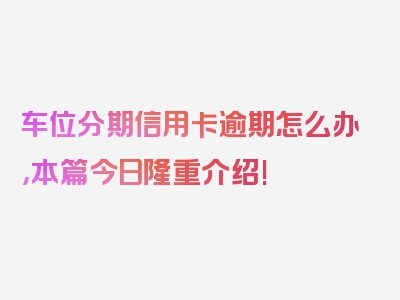 车位分期信用卡逾期怎么办,本篇今日隆重介绍!